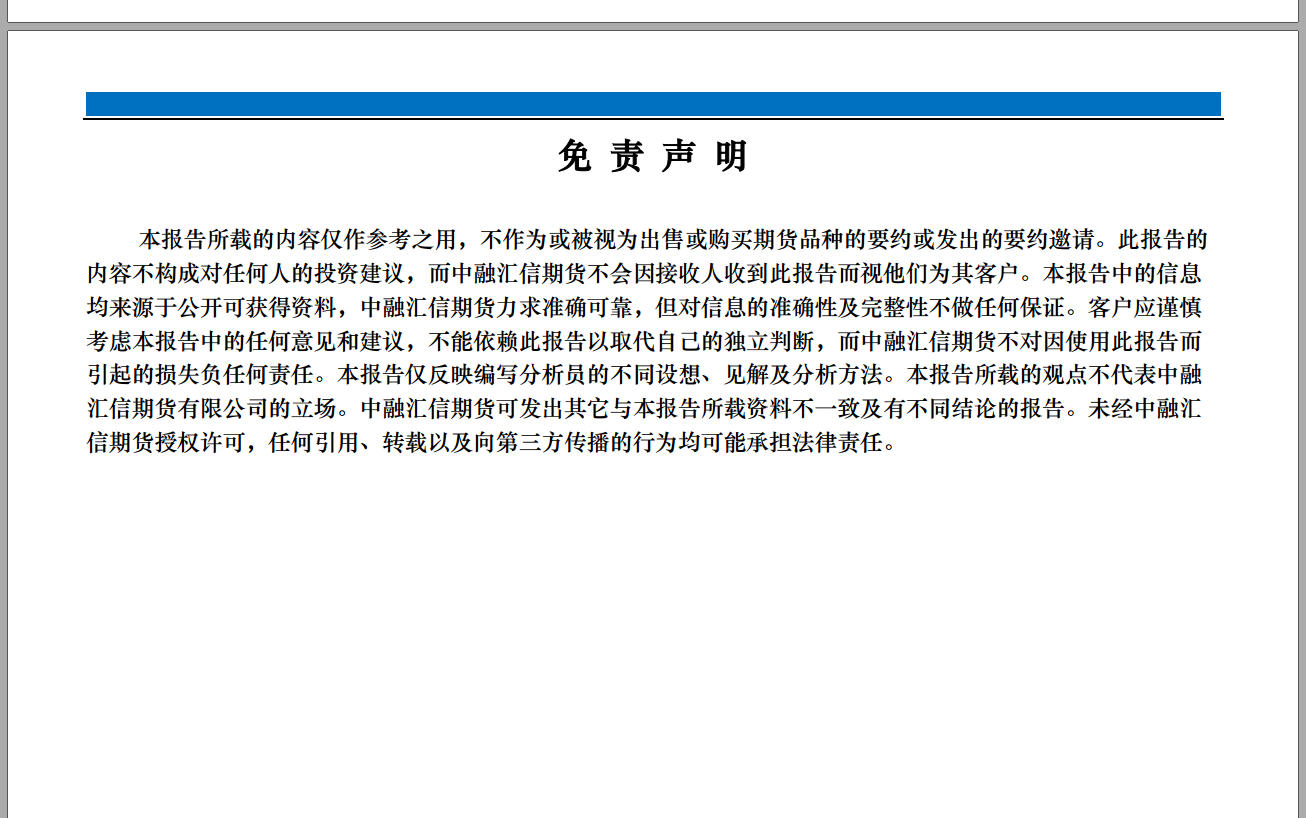 免 责 声 明

本报告所载的内容仅作参考之用，不作为或被视为出售或购买期货品种的要约或发出的要约邀请。此报告的内容不构成对任何人的投资建议，而中融汇信期货不会因接收人收到此报告而视他们为其客户。本报告中的信息均来源于公开可获得资料，中融汇信期货力求准确可靠，但对信息的准确性及完整性不做任何保证。客户应谨慎考虑本报告中的任何意见和建议，不能依赖此报告以取代自己的独立判断，而中融汇信期货不对因使用此报告而引起的损失负任何责任。本报告仅反映编写分析员的不同设想、见解及分析方法。本报告所载的观点不代表中融汇信期货有限公司的立场。中融汇信期货可发出其它与本报告所载资料不一致及有不同结论的报告。未经中融汇信期货授权许可，任何引用、转载以及向第三方传播的行为均可能承担法律责任。